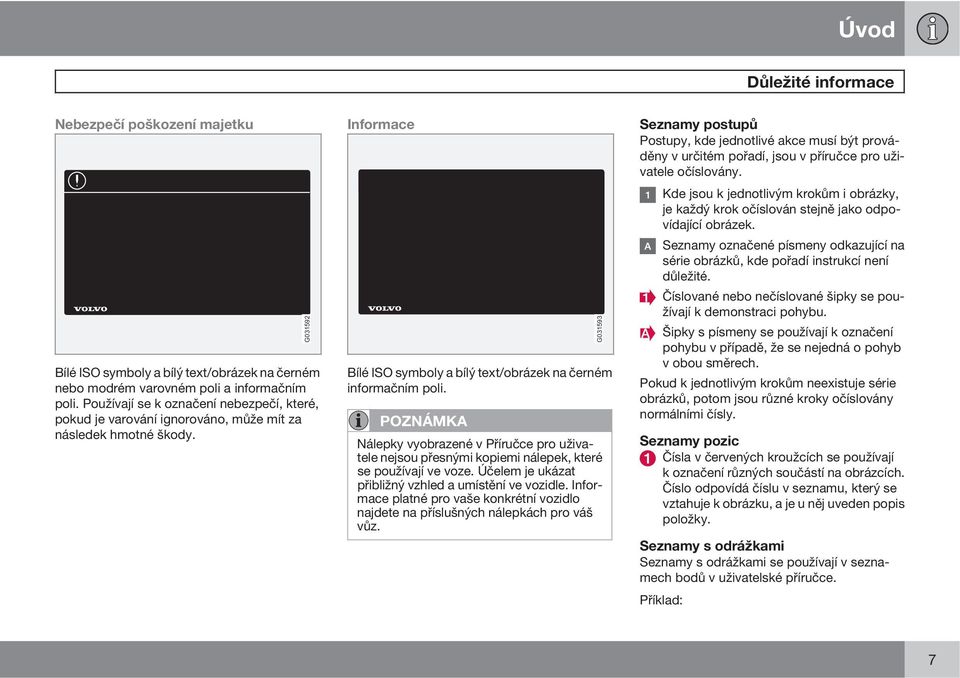 Úvod

Důležité informace

Nebezpečí poškození majetku

VOLVO

G031592

Bílé ISO symboly a bílý text/obrázek na černém nebo modrém varovném poli a informačním poli. Používají se k označení nebezpečí, které, pokud je varování ignorováno, může mít za následek hmotné škody.

Informace

VOLVO

G031593

Bílé ISO symboly a bílý text/obrázek na černém informačním poli.

POZNÁMKA

Nálepky vyobrazené v Příručce pro uživatele nejsou přesnými kopiemi nálepek, které se používají ve voze. Účelem je ukázat přibližný vzhled a umístění ve vozidle. Informace platné pro vaše konkrétní vozidlo najdete na příslušných nálepkách pro váš vůz.

Seznamy postupů

Postupy, kde jednotlivé akce musí být prováděny v určitém pořadí, jsou v příručce pro uživatele očíslovány.

1 Kde jsou k jednotlivým krokům i obrázky, je každý krok očíslován stejně jako odpovídající obrázek.

A Seznamy označené písmeny odkazující na série obrázků, kde pořadí instrukcí není důležité.

1 Číslované nebo nečíslované šipky se používají k demonstraci pohybu.

A Šipky s písmeny se používají k označení pohybu v případě, že se nejedná o pohyb v obou směrech.

Pokud k jednotlivým krokům neexistuje série obrázků, potom jsou různé kroky očíslovány normálními čísly.

Seznamy pozic

1 Čísla v červených kroužcích se používají k označení různých součástí na obrázcích. Číslo odpovídá číslu v seznamu, který se vztahuje k obrázku, a je u něj uveden popis položky.

Seznamy s odrážkami

Seznamy s odrážkami se používají v seznamech bodů v uživatelské příručce.

Příklad:

7